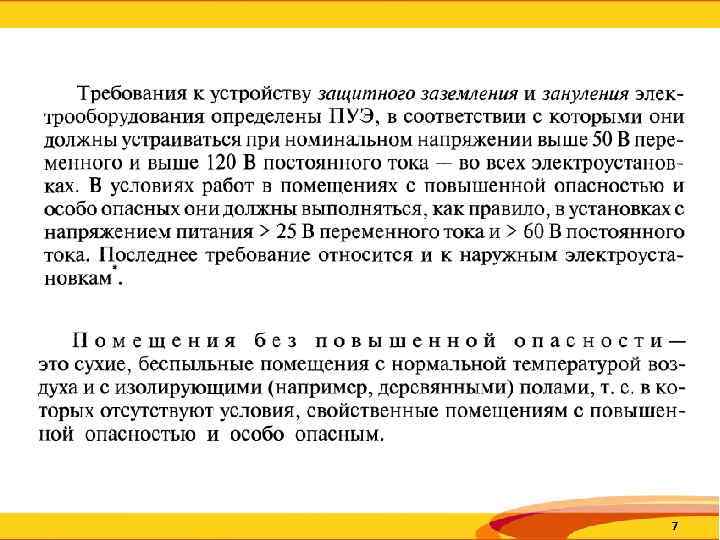 Требования к устройству защитного заземления и зануления электрооборудования определены ПУЭ, в соответствии с которыми они должны устраиваться при номинальном напряжении выше 50 В переменного и выше 120 В постоянного тока — во всех электроустановках. В условиях работ в помещениях с повышенной опасностью и особо опасных они должны выполняться, как правило, в установках с напряжением питания > 25 В переменного тока и > 60 В постоянного тока. Последнее требование относится и к наружным электроустановкам*.

Помещения без повышенной опасности — это сухие, беспыльные помещения с нормальной температурой воздуха и с изолирующими (например, деревянными) полами, т. е. в которых отсутствуют условия, свойственные помещениям с повышенной опасностью и особо опасным.

7